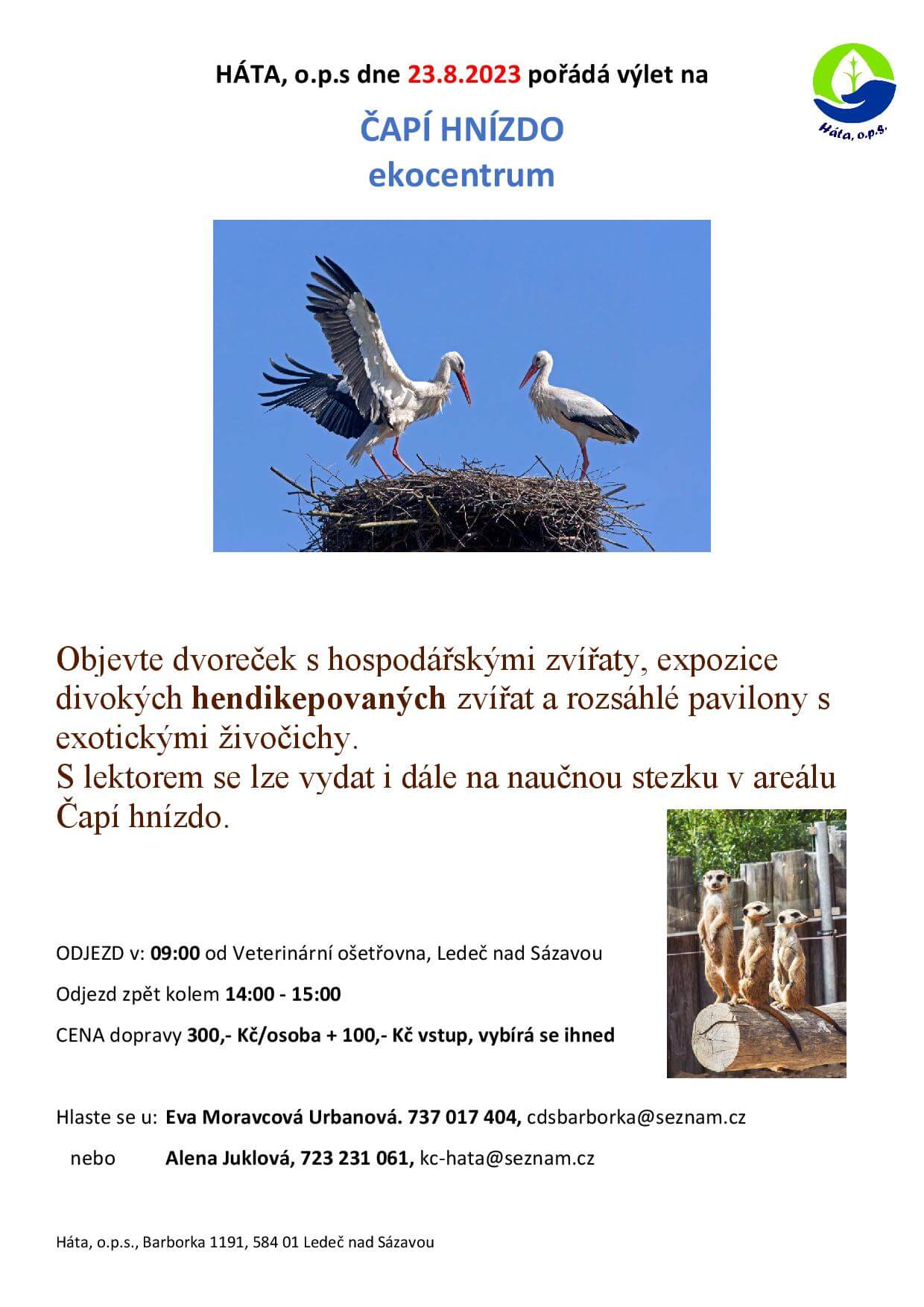 HÁTA, o.p.s dne 23.8.2023 pořádá výlet na

Háta, o.p.s.

ČAPÍ HNÍZDO
ekocentrum

Objevte dvoreček s hospodářskými zvířaty, expozice divokých hendikepovaných zvířat a rozsáhlé pavilony s exotickými živočichy.
S lektorem se lze vydat i dále na naučnou stezku v areálu Čapí hnízdo.

ODJEZD v: 09:00 od Veterinární ošetřovna, Ledeč nad Sázavou

Odjezd zpět kolem 14:00 - 15:00

CENA dopravy 300,- Kč/osoba + 100,- Kč vstup, vybírá se ihned

Hlaste se u: Eva Moravcová Urbanová. 737 017 404, cdsbarborka@seznam.cz

nebo Alena Juklová, 723 231 061, kc-hata@seznam.cz

Háta, o.p.s., Barborka 1191, 584 01 Ledeč nad Sázavou